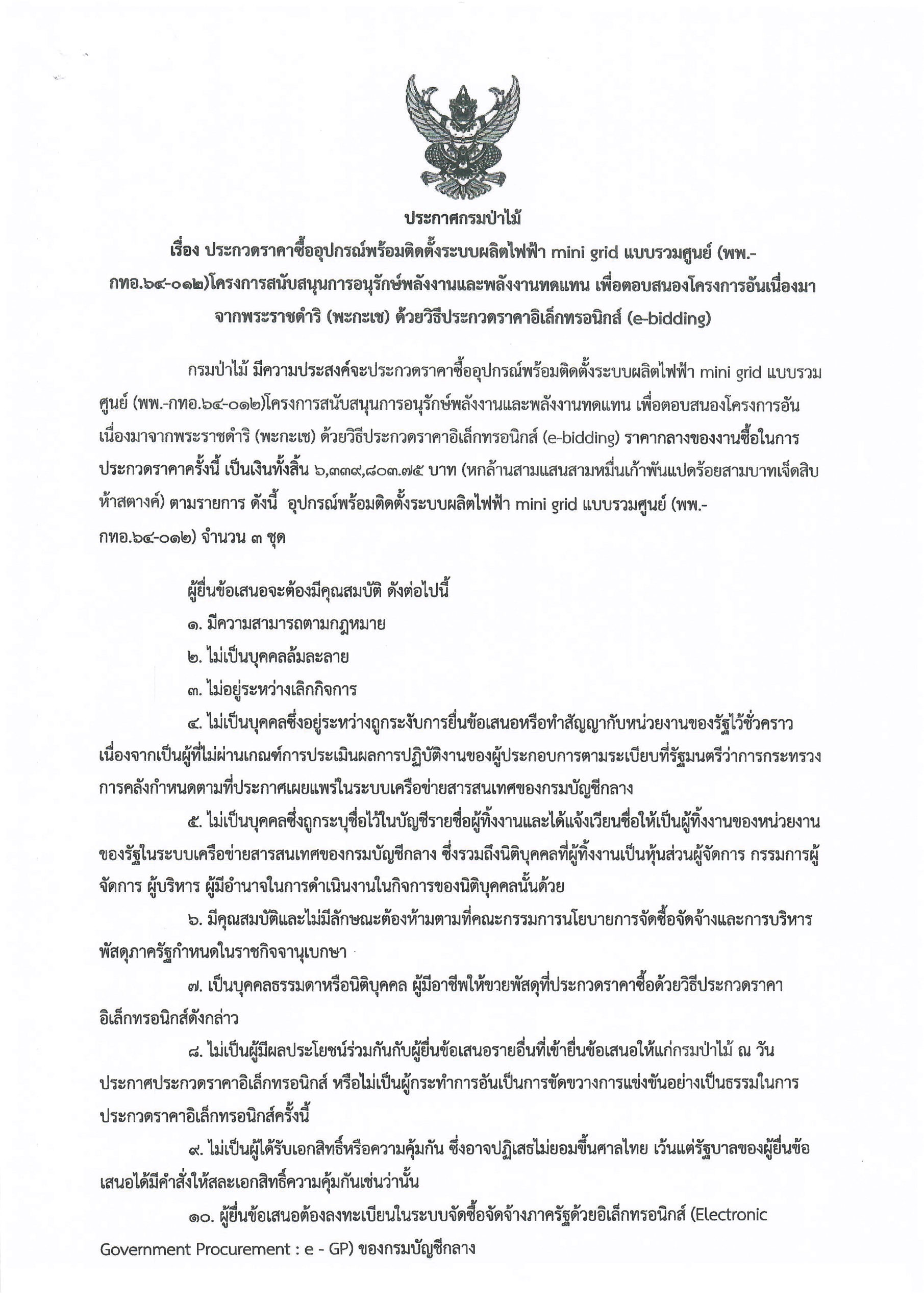 ประกาศกรมป่าไม้
เรื่อง ประกวดราคาซื้ออุปกรณ์พร้อมติดตั้งระบบผลิตไฟฟ้า mini grid แบบรวมศูนย์ (พพ.-กทอ.๖๔-๐๑๒)โครงการสนับสนุนการอนุรักษ์พลังงานและพลังงานทดแทน เพื่อตอบสนองโครงการอันเนื่องมาจากพระราชดำริ (พะกะเช) ด้วยวิธีประกวดราคาอิเล็กทรอนิกส์ (e-bidding)

กรมป่าไม้ มีความประสงค์จะประกวดราคาซื้ออุปกรณ์พร้อมติดตั้งระบบผลิตไฟฟ้า mini grid แบบรวมศูนย์ (พพ.-กทอ.๖๔-๐๑๒)โครงการสนับสนุนการอนุรักษ์พลังงานและพลังงานทดแทน เพื่อตอบสนองโครงการอันเนื่องมาจากพระราชดำริ (พะกะเช) ด้วยวิธีประกวดราคาอิเล็กทรอนิกส์ (e-bidding) ราคากลางของงานซื้อในการประกวดราคาครั้งนี้ เป็นเงินทั้งสิ้น ๖,๓๓๙,๘๐๓.๗๕ บาท (หกล้านสามแสนสามหมื่นเก้าพันแปดร้อยสามบาทเจ็ดสิบห้าสตางค์) ตามรายการ ดังนี้ อุปกรณ์พร้อมติดตั้งระบบผลิตไฟฟ้า mini grid แบบรวมศูนย์ (พพ.-กทอ.๖๔-๐๑๒) จำนวน ๓ ชุด

ผู้ยื่นข้อเสนอจะต้องมีคุณสมบัติ ดังต่อไปนี้
๑. มีความสามารถตามกฎหมาย
๒. ไม่เป็นบุคคลล้มละลาย
๓. ไม่อยู่ระหว่างเลิกกิจการ
๔. ไม่เป็นบุคคลซึ่งอยู่ระหว่างถูกระงับการยื่นข้อเสนอหรือทำสัญญากับหน่วยงานของรัฐไว้ชั่วคราว เนื่องจากเป็นผู้ที่ไม่ผ่านเกณฑ์การประเมินผลการปฏิบัติงานของผู้ประกอบการตามระเบียบที่รัฐมนตรีว่าการกระทรวงการคลังกำหนดตามที่ประกาศเผยแพร่ในระบบเครือข่ายสารสนเทศของกรมบัญชีกลาง
๕. ไม่เป็นบุคคลซึ่งถูกระบุชื่อไว้ในบัญชีรายชื่อผู้ทิ้งงานและได้แจ้งเวียนชื่อให้เป็นผู้ทิ้งงานของหน่วยงานของรัฐในระบบเครือข่ายสารสนเทศของกรมบัญชีกลาง ซึ่งรวมถึงนิติบุคคลที่ผู้ทิ้งงานเป็นหุ้นส่วนผู้จัดการ กรรมการผู้จัดการ ผู้บริหาร ผู้มีอำนาจในการดำเนินงานในกิจการของนิติบุคคลนั้นด้วย
๖. มีคุณสมบัติและไม่มีลักษณะต้องห้ามตามที่คณะกรรมการนโยบายการจัดซื้อจัดจ้างและการบริหารพัสดุภาครัฐกำหนดในราชกิจจานุเบกษา
๗. เป็นบุคคลธรรมดาหรือนิติบุคคล ผู้มีอาชีพให้ขายพัสดุที่ประกวดราคาซื้อด้วยวิธีประกวดราคาอิเล็กทรอนิกส์ดังกล่าว
๘. ไม่เป็นผู้มีผลประโยชน์ร่วมกันกับผู้ยื่นข้อเสนอรายอื่นที่เข้ายื่นข้อเสนอให้แก่กรมป่าไม้ ณ วันประกาศประกวดราคาอิเล็กทรอนิกส์ หรือไม่เป็นผู้กระทำการอันเป็นการขัดขวางการแข่งขันอย่างเป็นธรรมในการประกวดราคาอิเล็กทรอนิกส์ครั้งนี้
๙. ไม่เป็นผู้ได้รับเอกสิทธิ์หรือความคุ้มกัน ซึ่งอาจปฏิเสธไม่ยอมขึ้นศาลไทย เว้นแต่รัฐบาลของผู้ยื่นข้อเสนอได้มีคำสั่งให้สละเอกสิทธิ์ความคุ้มกันเช่นว่านั้น
๑๐. ผู้ยื่นข้อเสนอต้องลงทะเบียนในระบบจัดซื้อจัดจ้างภาครัฐด้วยอิเล็กทรอนิกส์ (Electronic Government Procurement : e - GP) ของกรมบัญชีกลาง